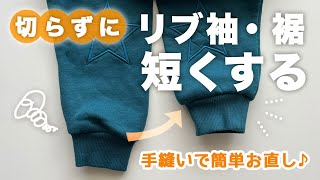 切らずに

リブ袖・裾
短くする

手縫いで簡単お直し♪